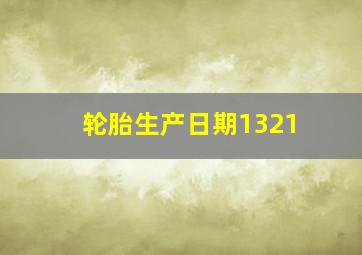 轮胎生产日期1321